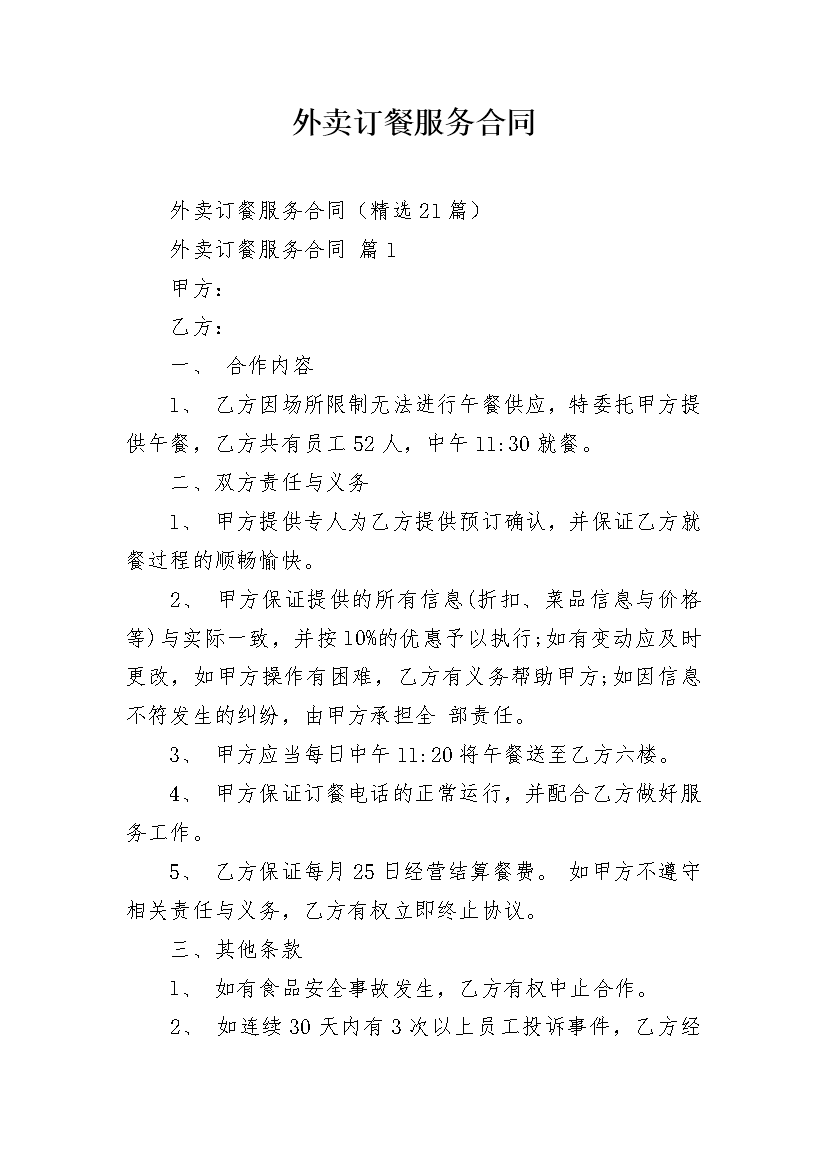 外卖订餐服务合同

外卖订餐服务合同（精选21篇）

外卖订餐服务合同 篇1

甲方：

乙方：

一、 合作内容

1、 乙方因场所限制无法进行午餐供应，特委托甲方提供午餐，乙方共有员工52人，中午11:30就餐。

二、双方责任与义务

1、 甲方提供专人为乙方提供预订确认，并保证乙方就餐过程的顺畅愉快。

2、 甲方保证提供的所有信息(折扣、菜品信息与价格等)与实际一致，并按10%的优惠予以执行;如有变动应及时更改，如甲方操作有困难，乙方有义务帮助甲方;如因信息不符发生的纠纷，由甲方承担全 部责任。

3、 甲方应当每日中午11:20将午餐送至乙方六楼。

4、 甲方保证订餐电话的正常运行，并配合乙方做好服务工作。

5、 乙方保证每月25日经营结算餐费。 如甲方不遵守相关责任与义务，乙方有权立即终止协议。

三、其他条款

1、 如有食品安全事故发生，乙方有权中止合作。

2、 如连续30天内有3次以上员工投诉事件，乙方经